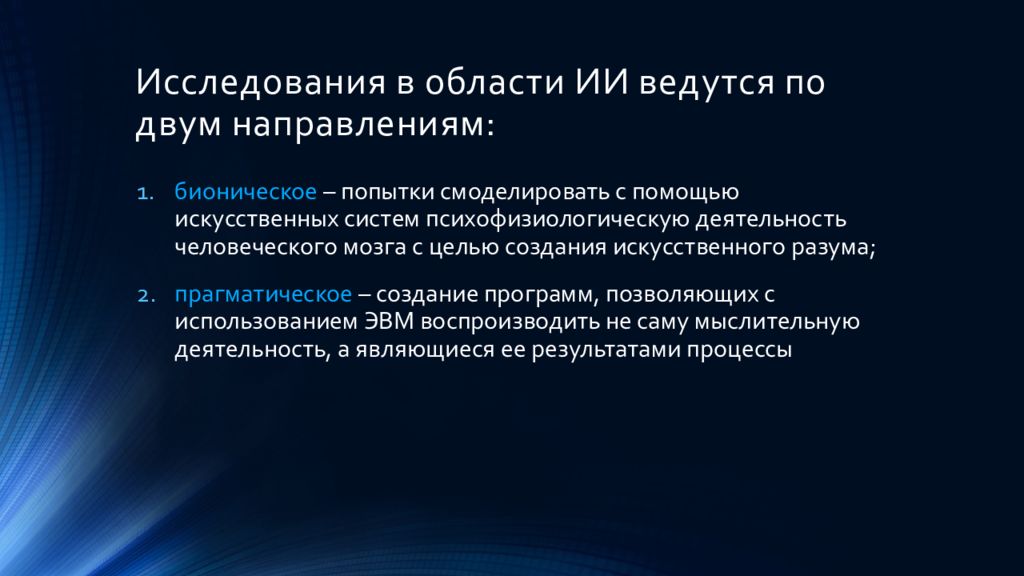 Исследования в области ИИ ведутся по двум направлениям:

1. бионическое – попытки смоделировать с помощью искусственных систем психофизиологическую деятельность человеческого мозга с целью создания искусственного разума;

2. прагматическое – создание программ, позволяющих с использованием ЭВМ воспроизводить не саму мыслительную деятельность, а являющиеся ее результатами процессы